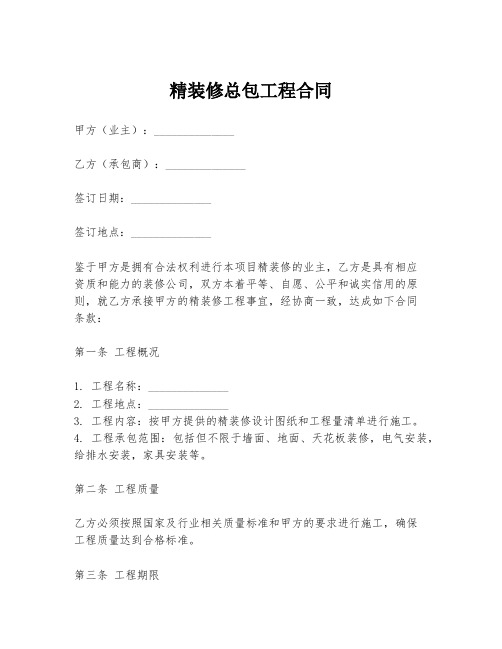 精装修总包工程合同

甲方（业主）：______________

乙方（承包商）：______________

签订日期：______________

签订地点：______________

鉴于甲方是拥有合法权利进行本项目精装修的业主，乙方是具有相应资质和能力的装修公司，双方本着平等、自愿、公平和诚实信用的原则，就乙方承接甲方的精装修工程事宜，经协商一致，达成如下合同条款：

第一条 工程概况

1. 工程名称：______________
2. 工程地点：______________
3. 工程内容：按甲方提供的精装修设计图纸和工程量清单进行施工。
4. 工程承包范围：包括但不限于墙面、地面、天花板装修，电气安装，给排水安装，家具安装等。

第二条 工程质量

乙方必须按照国家及行业相关质量标准和甲方的要求进行施工，确保工程质量达到合格标准。

第三条 工程期限